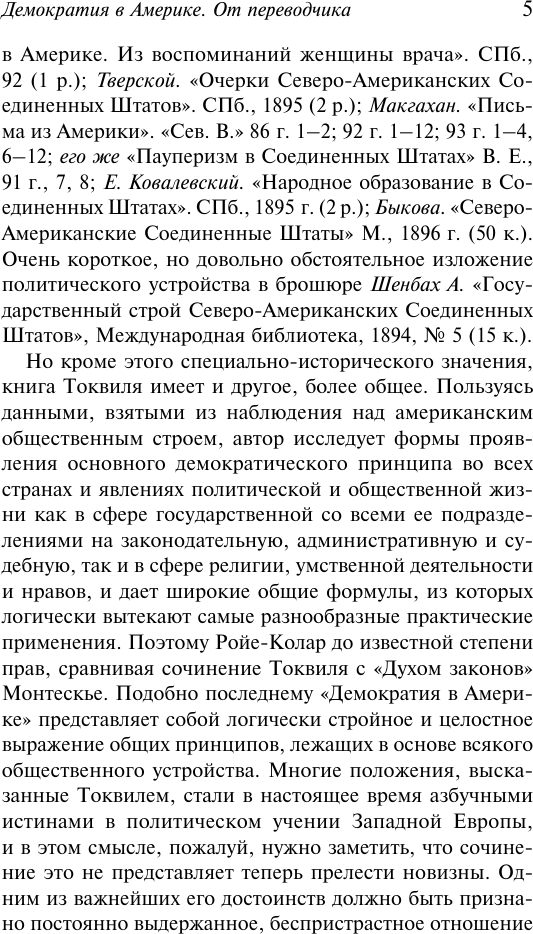 Демократия в Америке. От переводчика 5

в Америке. Из воспоминаний женщины врача». СПб., 92 (1 р.); Тверской. «Очерки Северо-Американских Соединенных Штатов». СПб., 1895 (2 р.); Макгахан. «Письма из Америки». «Сев. В.» 86 г. 1–2; 92 г. 1–12; 93 г. 1–4, 6–12; его же «Пауперизм в Соединенных Штатах» В. Е., 91 г., 7, 8; Е. Ковалевский. «Народное образование в Соединенных Штатах». СПб., 1895 г. (2 р.); Быкова. «Северо-Американские Соединенные Штаты» М., 1896 г. (50 к.). Очень короткое, но довольно обстоятельное изложение политического устройства в брошюре Шенбах А. «Государственный строй Северо-Американских Соединенных Штатов», Международная библиотека, 1894, № 5 (15 к.).

Но кроме этого специально-исторического значения, книга Токвиля имеет и другое, более общее. Пользуясь данными, взятыми из наблюдения над американским общественным строем, автор исследует формы проявления основного демократического принципа во всех странах и явлениях политической и общественной жизни как в сфере государственной со всеми ее подразделениями на законодательную, административную и судебную, так и в сфере религии, умственной деятельности и нравов, и дает широкие общие формулы, из которых логически вытекают самые разнообразные практические применения. Поэтому Ройе-Колар до известной степени прав, сравнивая сочинение Токвиля с «Духом законов» Монтескье. Подобно последнему «Демократия в Америке» представляет собой логически стройное и целостное выражение общих принципов, лежащих в основе всякого общественного устройства. Многие положения, высказанные Токвилем, стали в настоящее время азбучными истинами в политическом учении Западной Европы, и в этом смысле, пожалуй, нужно заметить, что сочинение это не представляет теперь прелести новизны. Одним из важнейших его достоинств должно быть признано постоянно выдержанное, беспристрастное отношение